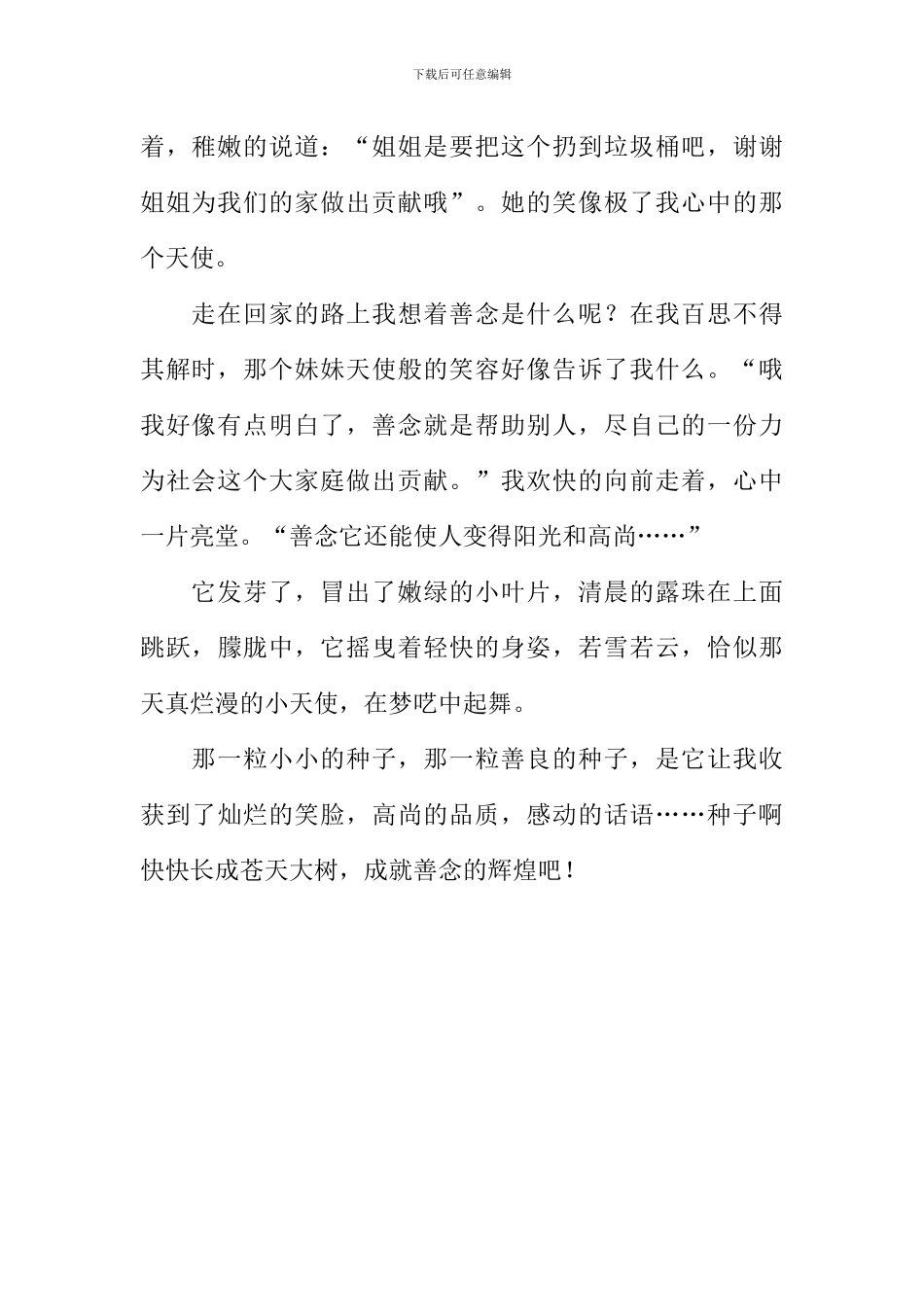 下载后可任意编辑

着，稚嫩的说道：“姐姐是要把这个扔到垃圾桶吧，谢谢姐姐为我们的家做出贡献哦”。她的笑像极了我心中的那个天使。

走在回家的路上我想着善念是什么呢？在我百思不得其解时，那个妹妹天使般的笑容好像告诉了我什么。“哦我好像有点明白了，善念就是帮助别人，尽自己的一份力为社会这个大家庭做出贡献。”我欢快的向前走着，心中一片亮堂。“善念它还能使人变得阳光和高尚……”

它发芽了，冒出了嫩绿的小叶片，清晨的露珠在上面跳跃，朦胧中，它摇曳着轻快的身姿，若雪若云，恰似那天真烂漫的小天使，在梦呓中起舞。

那一粒小小的种子，那一粒善良的种子，是它让我收获到了灿烂的笑脸，高尚的品质，感动的话语……种子啊快快长成苍天大树，成就善念的辉煌吧！